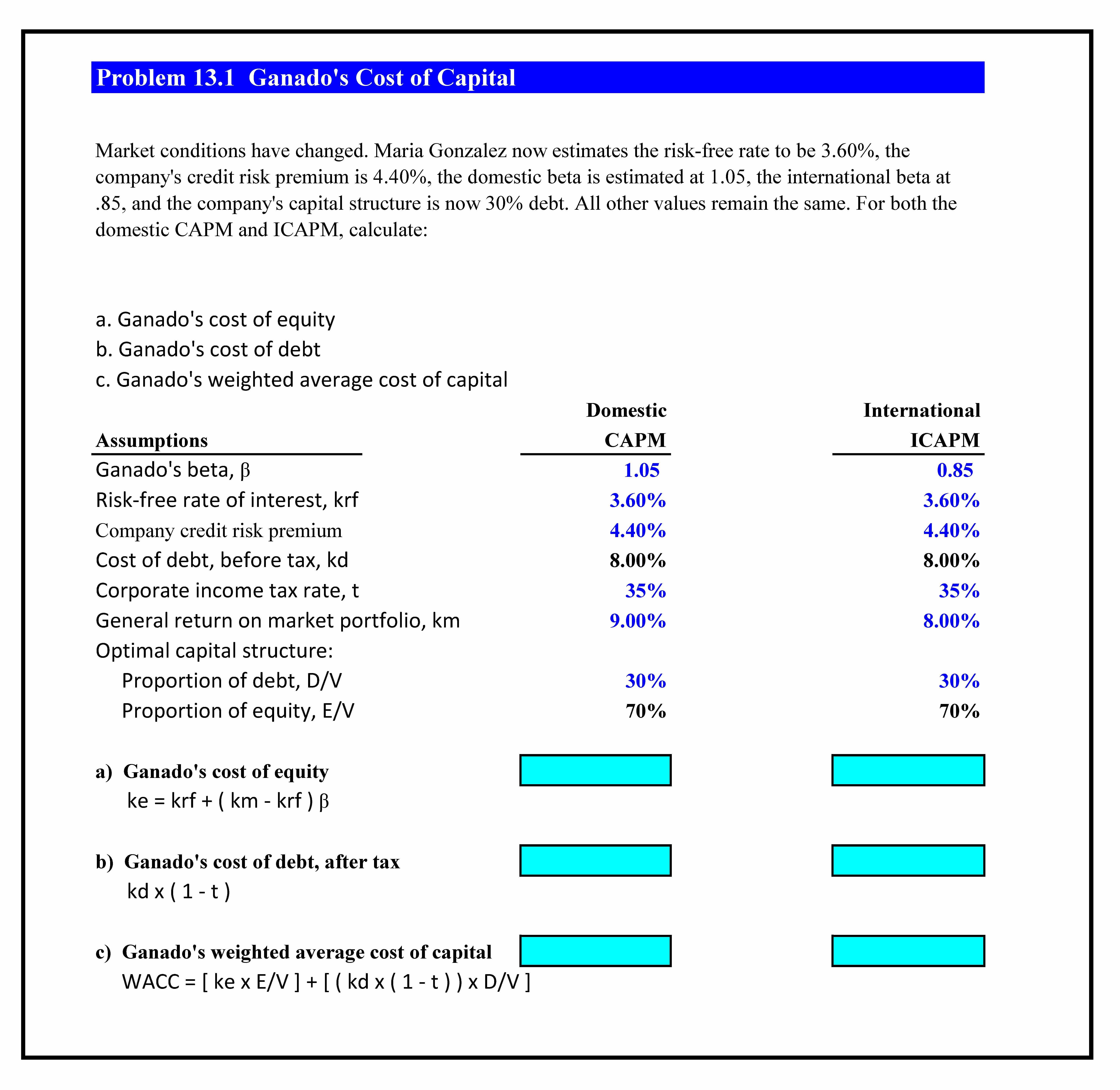 Problem 13.1 Ganado's Cost of Capital

Market conditions have changed. Maria Gonzalez now estimates the risk-free rate to be 3.60%, the company's credit risk premium is 4.40%, the domestic beta is estimated at 1.05, the international beta at .85, and the company's capital structure is now 30% debt. All other values remain the same. For both the domestic CAPM and ICAPM, calculate:

a. Ganado's cost of equity
b. Ganado's cost of debt
c. Ganado's weighted average cost of capital

| Assumptions | Domestic CAPM | International ICAPM |
|---|---|---|
| Ganado's beta, β | 1.05 | 0.85 |
| Risk-free rate of interest, krf | 3.60% | 3.60% |
| Company credit risk premium | 4.40% | 4.40% |
| Cost of debt, before tax, kd | 8.00% | 8.00% |
| Corporate income tax rate, t | 35% | 35% |
| General return on market portfolio, km | 9.00% | 8.00% |
| Optimal capital structure: | | |
| Proportion of debt, D/V | 30% | 30% |
| Proportion of equity, E/V | 70% | 70% |

a) Ganado's cost of equity
ke = krf + ( km - krf ) β

b) Ganado's cost of debt, after tax
kd x ( 1 - t )

c) Ganado's weighted average cost of capital
WACC = [ ke x E/V ] + [ ( kd x ( 1 - t ) ) x D/V ]